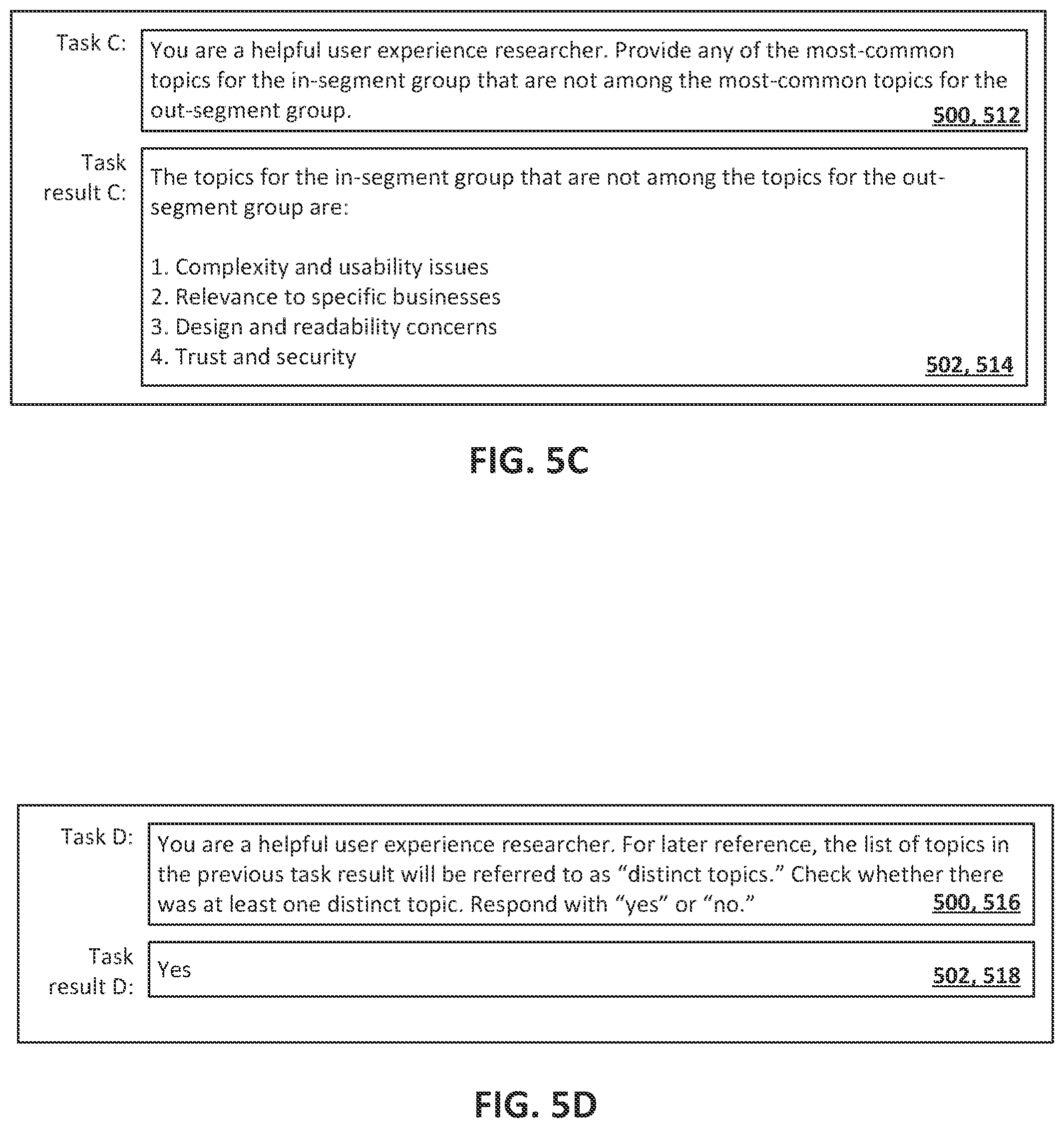 Task C:

You are a helpful user experience researcher. Provide any of the most-common topics for the in-segment group that are not among the most-common topics for the out-segment group.

500, 512

Task result C:

The topics for the in-segment group that are not among the topics for the out-segment group are:

1. Complexity and usability issues
2. Relevance to specific businesses
3. Design and readability concerns
4. Trust and security

502, 514

FIG. 5C

Task D:

You are a helpful user experience researcher. For later reference, the list of topics in the previous task result will be referred to as “distinct topics.” Check whether there was at least one distinct topic. Respond with “yes” or “no.”

500, 516

Task result D:

Yes

502, 518

FIG. 5D